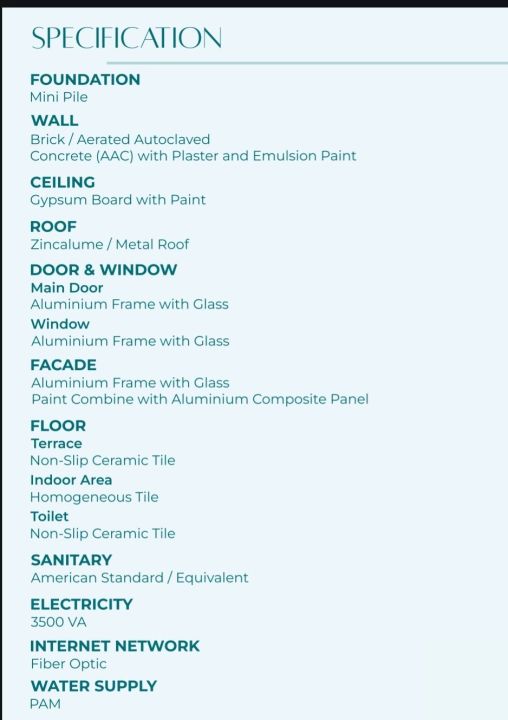 SPECIFICATION

FOUNDATION
Mini Pile

WALL
Brick / Aerated Autoclaved
Concrete (AAC) with Plaster and Emulsion Paint

CEILING
Gypsum Board with Paint

ROOF
Zincalume / Metal Roof

DOOR & WINDOW
Main Door
Aluminium Frame with Glass
Window
Aluminium Frame with Glass

FACADE
Aluminium Frame with Glass
Paint Combine with Aluminium Composite Panel

FLOOR
Terrace
Non-Slip Ceramic Tile
Indoor Area
Homogeneous Tile
Toilet
Non-Slip Ceramic Tile

SANITARY
American Standard / Equivalent

ELECTRICITY
3500 VA

INTERNET NETWORK
Fiber Optic

WATER SUPPLY
PAM